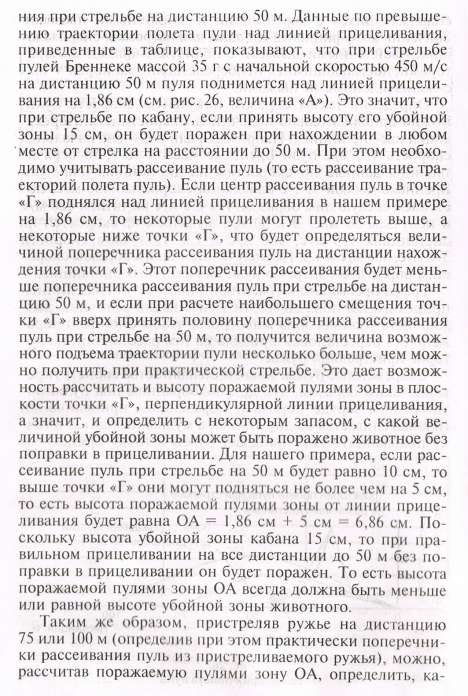 ния при стрельбе на дистанцию 50 м. Данные по превышению траектории полета пули над линией прицеливания, приведенные в таблице, показывают, что при стрельбе пулей Бреннеке массой 35 г с начальной скоростью 450 м/с на дистанцию 50 м пуля поднимется над линией прицеливания на 1,86 см (см. рис. 26, величина «А»). Это значит, что при стрельбе по кабану, если принять высоту его убойной зоны 15 см, он будет поражен при нахождении в любом месте от стрелка на расстоянии до 50 м. При этом необходимо учитывать рассеивание пуль (то есть рассеивание траекторий полета пуль). Если центр рассеивания пуль в точке «Г» поднялся над линией прицеливания в нашем примере на 1,86 см, то некоторые пули могут пролететь выше, а некоторые ниже точки «Г», что будет определяться величиной поперечника рассеивания пуль на дистанции нахождения точки «Г». Этот поперечник рассеивания будет меньше поперечника рассеивания пуль при стрельбе на дистанцию 50 м, и если при расчете наибольшего смещения точки «Г» вверх принять половину поперечника рассеивания пуль при стрельбе на 50 м, то получится величина возможного подъема траектории пули несколько больше, чем можно получить при практической стрельбе. Это дает возможность рассчитать и высоту поражаемой пулями зоны в плоскости точки «Г», перпендикулярной линии прицеливания, а значит, и определить с некоторым запасом, с какой величиной убойной зоны может быть поражено животное без поправки в прицеливании. Для нашего примера, если рассеивание пуль при стрельбе на 50 м будет равно 10 см, то выше точки «Г» они могут подняться не более чем на 5 см, то есть высота поражаемой пулями зоны от линии прицеливания будет равна ОА = 1,86 см + 5 см = 6,86 см. Поскольку высота убойной зоны кабана 15 см, то при правильном прицеливании на все дистанции до 50 м без поправки в прицеливании он будет поражен. То есть высота поражаемой пулями зоны ОА всегда должна быть меньше или равной высоте убойной зоны животного.

Таким же образом, пристреляв ружье на дистанцию 75 или 100 м (определив при этом практически поперечники рассеивания пуль из пристреливаемого ружья), можно, рассчитав поражаемую пулями зону ОА, определить, ка-